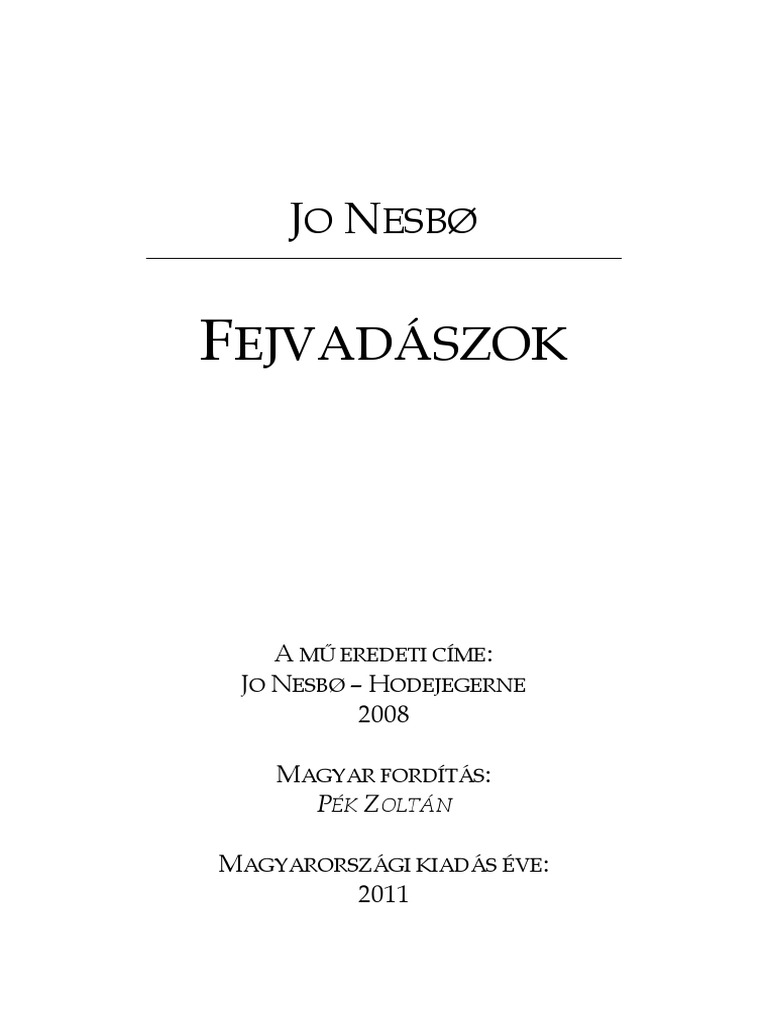 JO NESBØ

FEJVADÁSZOK

A MŰ EREDETI CÍME:
JO NESBØ – HODEJEGERNE
2008

MAGYAR FORDÍTÁS:
PÉK ZOLTÁN

MAGYARORSZÁGI KIADÁS ÉVE:
2011